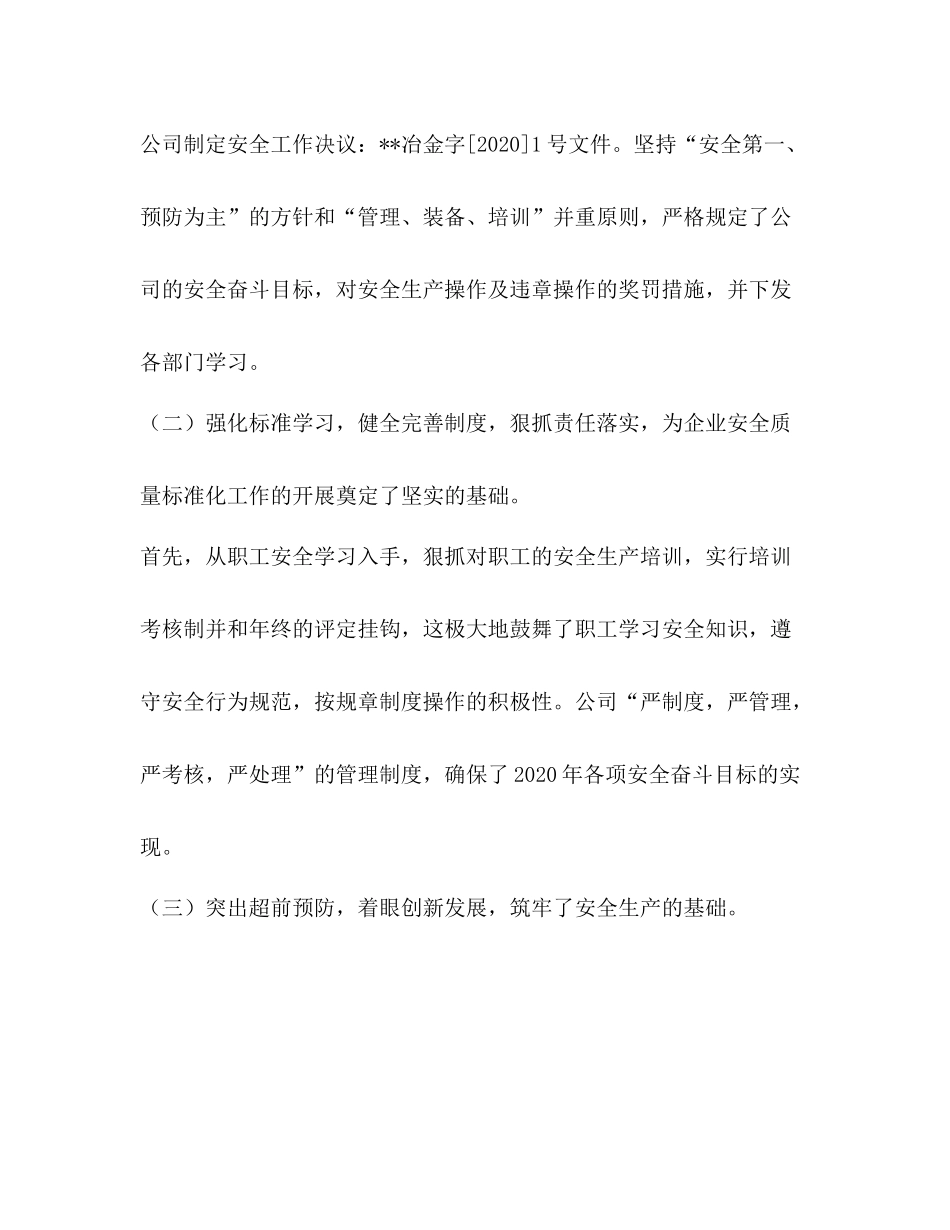 公司制定安全工作决议：**冶金字[2020]1号文件。坚持“安全第一、预防为主”的方针和“管理、装备、培训”并重原则，严格规定了公司的安全奋斗目标，对安全生产操作及违章操作的奖罚措施，并下发各部门学习。

（二）强化标准学习，健全完善制度，狠抓责任落实，为企业安全质量标准化工作的开展奠定了坚实的基础。

首先，从职工安全学习入手，狠抓对职工的安全生产培训，实行培训考核制并和年终的评定挂钩，这极大地鼓舞了职工学习安全知识，遵守安全行为规范，按规章制度操作的积极性。公司“严制度，严管理，严考核，严处理”的管理制度，确保了2020年各项安全奋斗目标的实现。

（三）突出超前预防，着眼创新发展，筑牢了安全生产的基础。